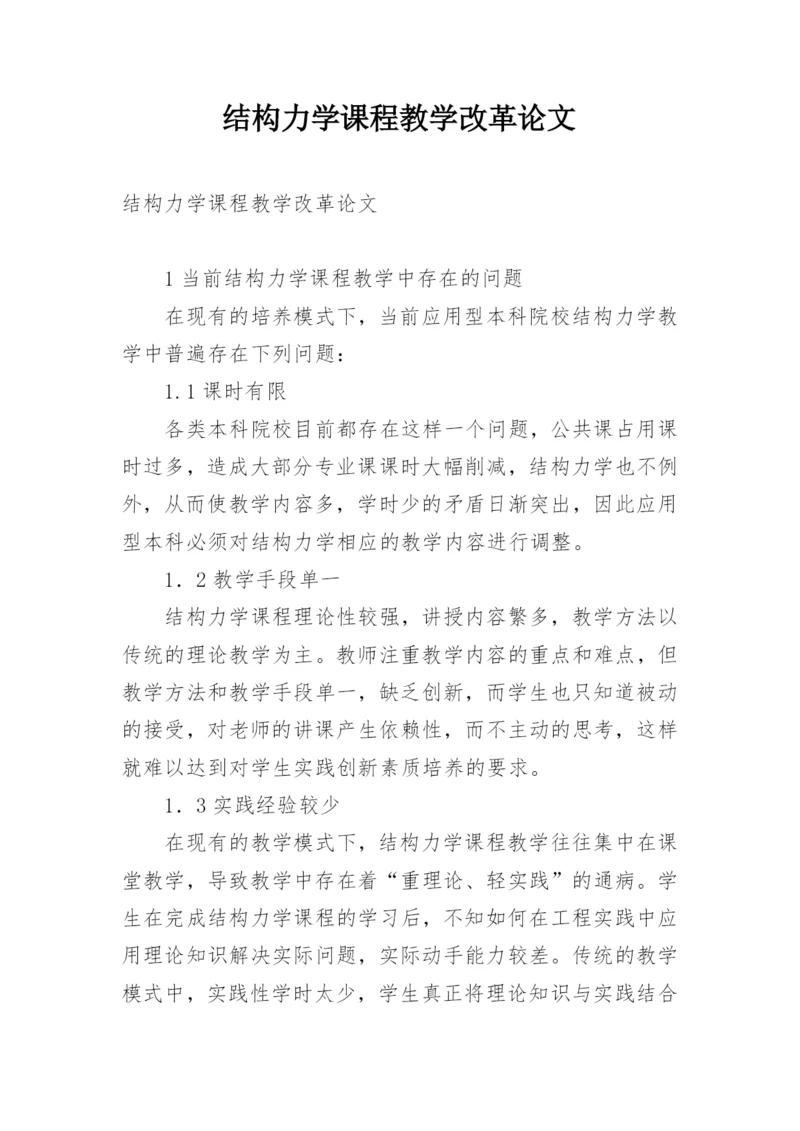 结构力学课程教学改革论文

结构力学课程教学改革论文

1 当前结构力学课程教学中存在的问题

在现有的培养模式下，当前应用型本科院校结构力学教学中普遍存在下列问题：

1.1 课时有限

各类本科院校目前都存在这样一个问题，公共课占用课时过多，造成大部分专业课课时大幅削减，结构力学也不例外，从而使教学内容多，学时少的矛盾日渐突出，因此应用型本科必须对结构力学相应的教学内容进行调整。

1．2 教学手段单一

结构力学课程理论性较强，讲授内容繁多，教学方法以传统的理论教学为主。教师注重教学内容的重点和难点，但教学方法和教学手段单一，缺乏创新，而学生也只知道被动的接受，对老师的讲课产生依赖性，而不主动的思考，这样就难以达到对学生实践创新素质培养的要求。

1．3 实践经验较少

在现有的教学模式下，结构力学课程教学往往集中在课堂教学，导致教学中存在着“重理论、轻实践”的通病。学生在完成结构力学课程的学习后，不知如何在工程实践中应用理论知识解决实际问题，实际动手能力较差。传统的教学模式中，实践性学时太少，学生真正将理论知识与实践结合